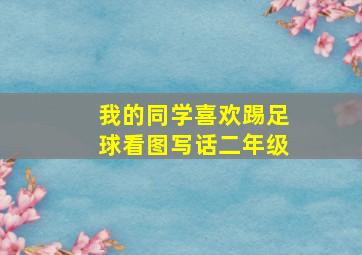 我的同学喜欢踢足球看图写话二年级